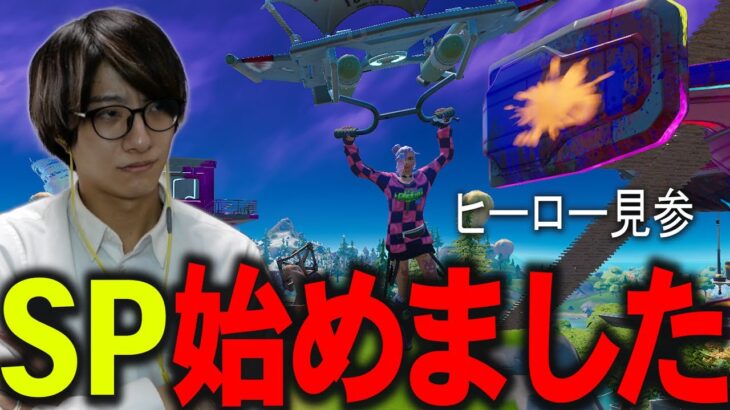 ヒーロー見参

SP始めました